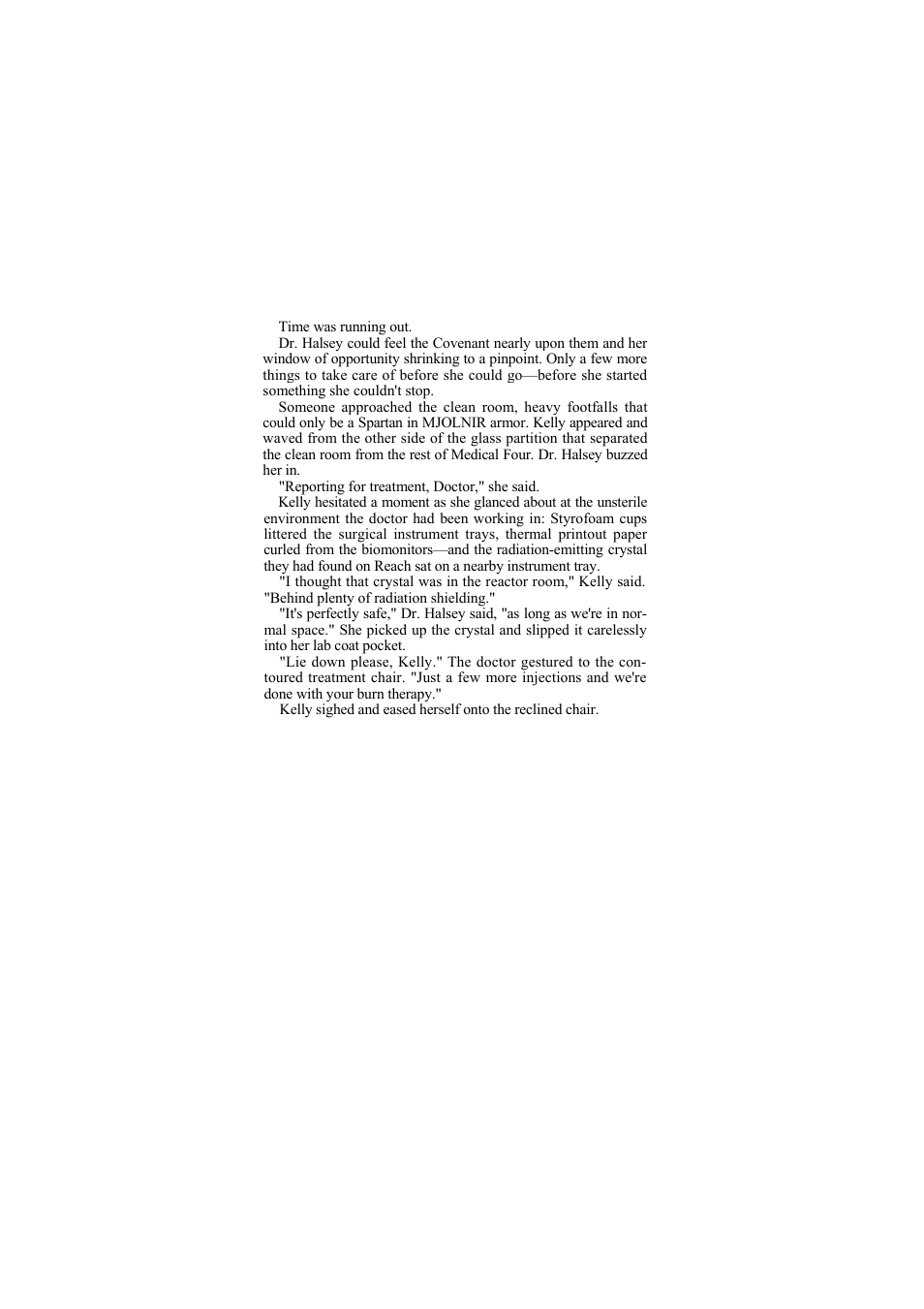 Time was running out.

Dr. Halsey could feel the Covenant nearly upon them and her window of opportunity shrinking to a pinpoint. Only a few more things to take care of before she could go—before she started something she couldn't stop.

Someone approached the clean room, heavy footfalls that could only be a Spartan in MJOLNIR armor. Kelly appeared and waved from the other side of the glass partition that separated the clean room from the rest of Medical Four. Dr. Halsey buzzed her in.

"Reporting for treatment, Doctor," she said.

Kelly hesitated a moment as she glanced about at the unsterile environment the doctor had been working in: Styrofoam cups littered the surgical instrument trays, thermal printout paper curled from the biomonitors—and the radiation-emitting crystal they had found on Reach sat on a nearby instrument tray.

"I thought that crystal was in the reactor room," Kelly said. "Behind plenty of radiation shielding."

"It's perfectly safe," Dr. Halsey said, "as long as we're in normal space." She picked up the crystal and slipped it carelessly into her lab coat pocket.

"Lie down please, Kelly." The doctor gestured to the contoured treatment chair. "Just a few more injections and we're done with your burn therapy."

Kelly sighed and eased herself onto the reclined chair.